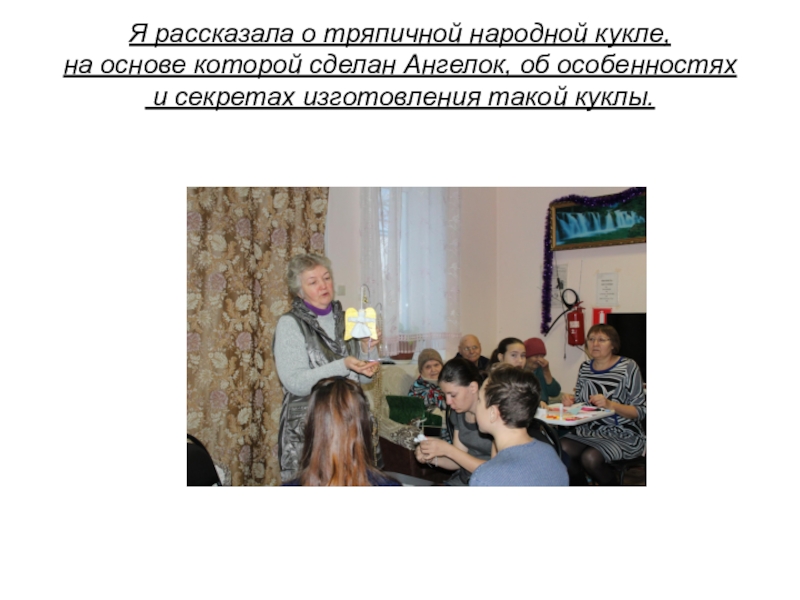 Я рассказала о тряпичной народной кукле, на основе которой сделан Ангелок, об особенностях и секретах изготовления такой куклы.